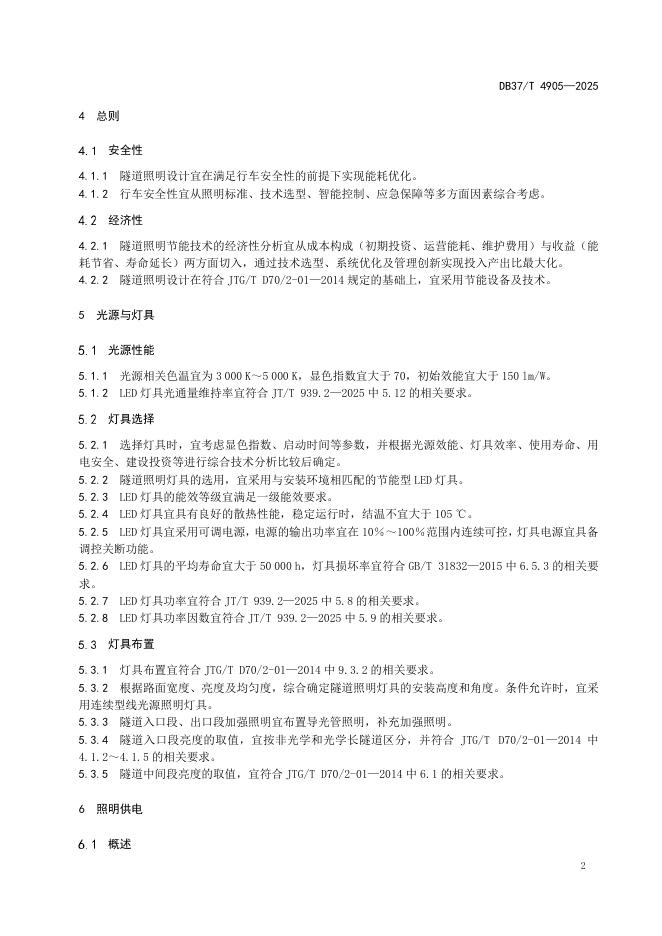 DB37/T 4905—2025

4 总则

4.1 安全性

4.1.1 隧道照明设计宜在满足行车安全性的前提下实现能耗优化。
4.1.2 行车安全性宜从照明标准、技术选型、智能控制、应急保障等多方面因素综合考虑。

4.2 经济性

4.2.1 隧道照明节能技术的经济性分析宜从成本构成（初期投资、运营能耗、维护费用）与收益（能耗节省、寿命延长）两方面切入，通过技术选型、系统优化及管理创新实现投入产出比最大化。
4.2.2 隧道照明设计在符合 JTG/T D70/2-01—2014 规定的基础上，宜采用节能设备及技术。

5 光源与灯具

5.1 光源性能

5.1.1 光源相关色温宜为 3 000 K～5 000 K，显色指数宜大于 70，初始效能宜大于 150 lm/W。
5.1.2 LED 灯具光通量维持率宜符合 JT/T 939.2—2025 中 5.12 的相关要求。

5.2 灯具选择

5.2.1 选择灯具时，宜考虑显色指数、启动时间等参数，并根据光源效能、灯具效率、使用寿命、用电安全、建设投资等进行综合技术分析比较后确定。
5.2.2 隧道照明灯具的选用，宜采用与安装环境相匹配的节能型 LED 灯具。
5.2.3 LED 灯具的能效等级宜满足一级能效要求。
5.2.4 LED 灯具宜具有良好的散热性能，稳定运行时，结温不宜大于 105 ℃。
5.2.5 LED 灯具宜采用可调电源，电源的输出功率宜在 10%～100%范围内连续可控，灯具电源宜具备调控关断功能。
5.2.6 LED 灯具的平均寿命宜大于 50 000 h，灯具损坏率宜符合 GB/T 31832—2015 中 6.5.3 的相关要求。
5.2.7 LED 灯具功率宜符合 JT/T 939.2—2025 中 5.8 的相关要求。
5.2.8 LED 灯具功率因数宜符合 JT/T 939.2—2025 中 5.9 的相关要求。

5.3 灯具布置

5.3.1 灯具布置宜符合 JTG/T D70/2-01—2014 中 9.3.2 的相关要求。
5.3.2 根据路面宽度、亮度及均匀度，综合确定隧道照明灯具的安装高度和角度。条件允许时，宜采用连续型线光源照明灯具。
5.3.3 隧道入口段、出口段加强照明宜布置导光管照明，补充加强照明。
5.3.4 隧道入口段亮度的取值，宜按非光学和光学长隧道区分，并符合 JTG/T D70/2-01—2014 中 4.1.2～4.1.5 的相关要求。
5.3.5 隧道中间段亮度的取值，宜符合 JTG/T D70/2-01—2014 中 6.1 的相关要求。

6 照明供电

6.1 概述

2